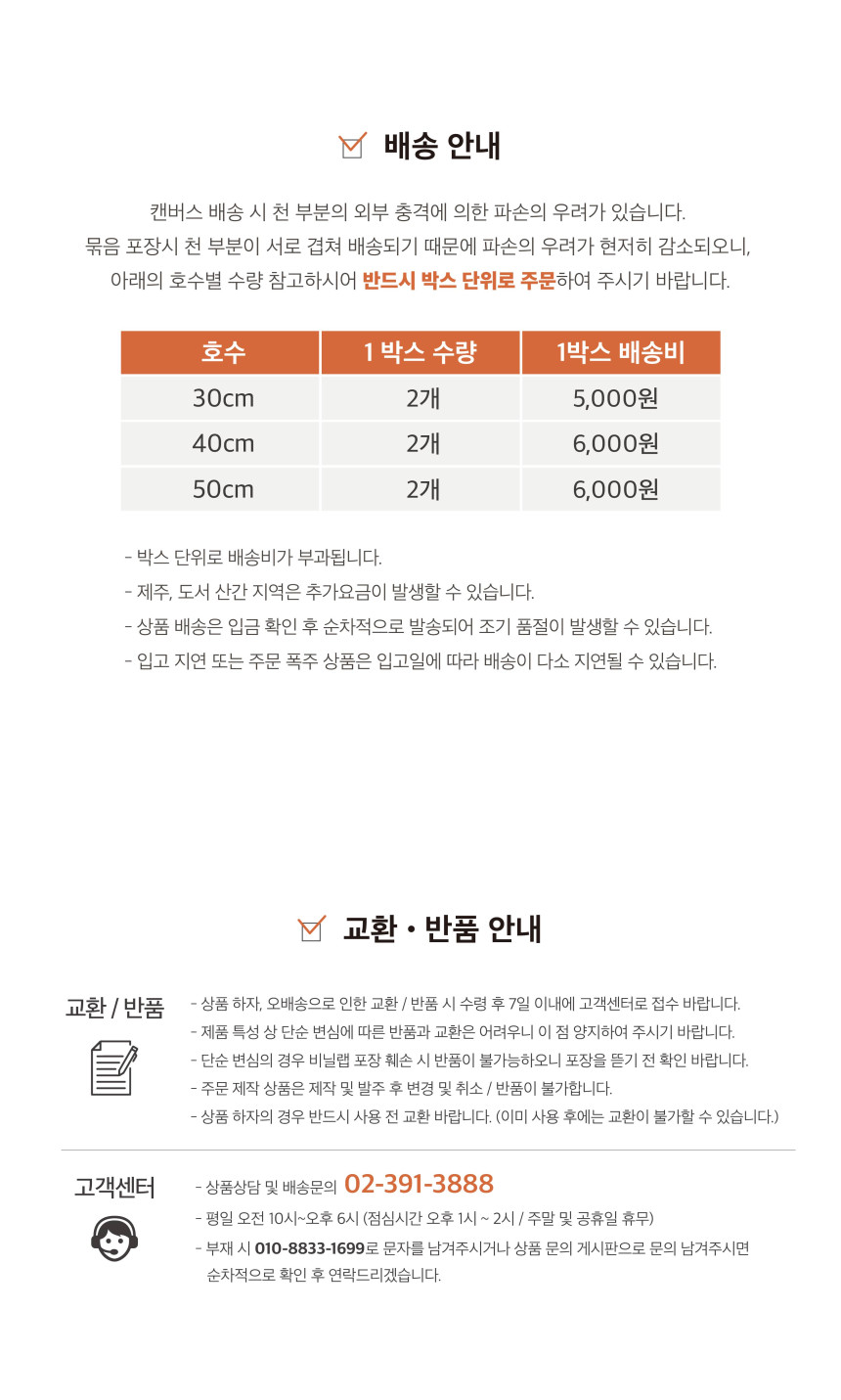 배송 안내

캔버스 배송 시 천 부분의 외부 충격에 의한 파손의 우려가 있습니다.
묶음 포장시 천 부분이 서로 겹쳐 배송되기 때문에 파손의 우려가 현저히 감소되오니,
아래의 호수별 수량 참고하시어 반드시 박스 단위로 주문하여 주시기 바랍니다.

| 호수 | 1 박스 수량 | 1박스 배송비 |
|---|---|---|
| 30cm | 2개 | 5,000원 |
| 40cm | 2개 | 6,000원 |
| 50cm | 2개 | 6,000원 |

- 박스 단위로 배송비가 부과됩니다.
- 제주, 도서 산간 지역은 추가요금이 발생할 수 있습니다.
- 상품 배송은 입금 확인 후 순차적으로 발송되어 조기 품절이 발생할 수 있습니다.
- 입고 지연 또는 주문 폭주 상품은 입고일에 따라 배송이 다소 지연될 수 있습니다.

교환 • 반품 안내

교환 / 반품

- 상품 하자, 오배송으로 인한 교환 / 반품 시 수령 후 7일 이내에 고객센터로 접수 바랍니다.
- 제품 특성 상 단순 변심에 따른 반품과 교환은 어려우니 이 점 양지하여 주시기 바랍니다.
- 단순 변심의 경우 비닐랩 포장 훼손 시 반품이 불가능하오니 포장을 뜯기 전 확인 바랍니다.
- 주문 제작 상품은 제작 및 발주 후 변경 및 취소 / 반품이 불가합니다.
- 상품 하자의 경우 반드시 사용 전 교환 바랍니다. (이미 사용 후에는 교환이 불가할 수 있습니다.)

고객센터

- 상품상담 및 배송문의 02-391-3888
- 평일 오전 10시~오후 6시 (점심시간 오후 1시 ~ 2시 / 주말 및 공휴일 휴무)
- 부재 시 010-8833-1699로 문자를 남겨주시거나 상품 문의 게시판으로 문의 남겨주시면 순차적으로 확인 후 연락드리겠습니다.